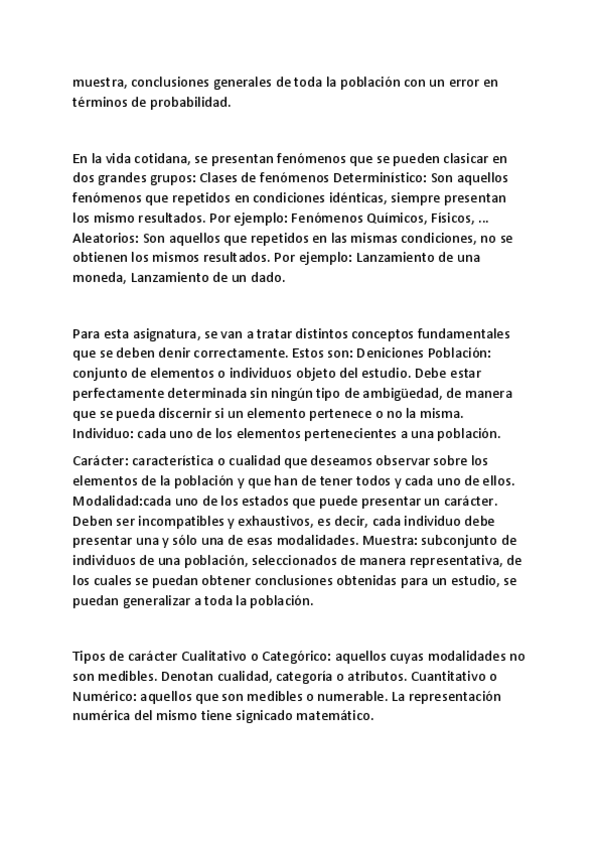 muestra, conclusiones generales de toda la población con un error en términos de probabilidad.

En la vida cotidana, se presentan fenómenos que se pueden clasicar en dos grandes grupos: Clases de fenómenos Determinístico: Son aquellos fenómenos que repetidos en condiciones idénticas, siempre presentan los mismo resultados. Por ejemplo: Fenómenos Químicos, Físicos, ... Aleatorios: Son aquellos que repetidos en las mismas condiciones, no se obtienen los mismos resultados. Por ejemplo: Lanzamiento de una moneda, Lanzamiento de un dado.

Para esta asignatura, se van a tratar distintos conceptos fundamentales que se deben denir correctamente. Estos son: Deniciones Población: conjunto de elementos o individuos objeto del estudio. Debe estar perfectamente determinada sin ningún tipo de ambigüedad, de manera que se pueda discernir si un elemento pertenece o no la misma. Individuo: cada uno de los elementos pertenecientes a una población.

Carácter: característica o cualidad que deseamos observar sobre los elementos de la población y que han de tener todos y cada uno de ellos. Modalidad:cada uno de los estados que puede presentar un carácter. Deben ser incompatibles y exhaustivos, es decir, cada individuo debe presentar una y sólo una de esas modalidades. Muestra: subconjunto de individuos de una población, seleccionados de manera representativa, de los cuales se puedan obtener conclusiones obtenidas para un estudio, se puedan generalizar a toda la población.

Tipos de carácter Cualitativo o Categórico: aquellos cuyas modalidades no son medibles. Denotan cualidad, categoría o atributos. Cuantitativo o Numérico: aquellos que son medibles o numerable. La representación numérica del mismo tiene signicado matemático.